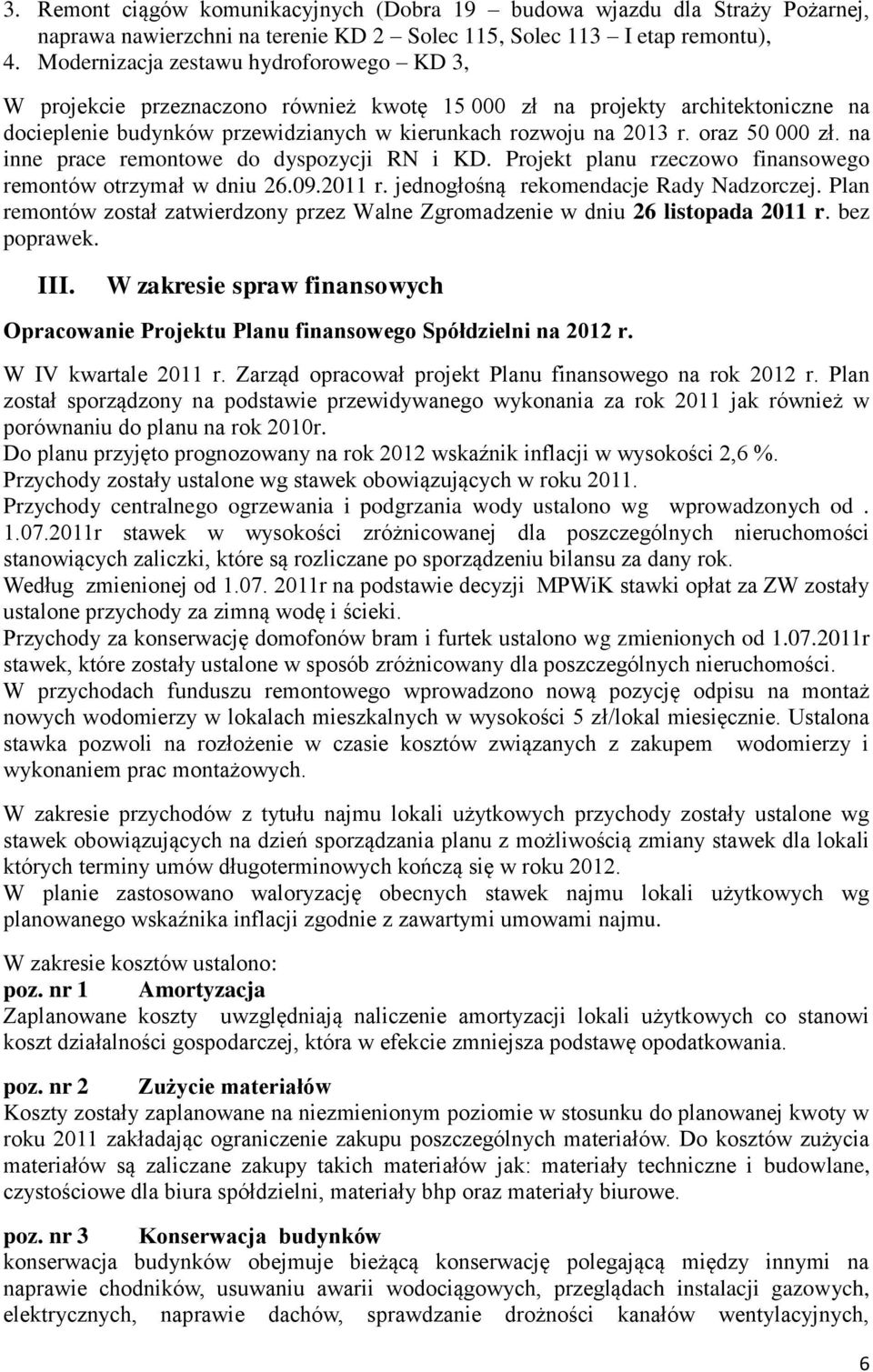 3. Remont ciągów komunikacyjnych (Dobra 19 – budowa wjazdu dla Straży Pożarnej, naprawa nawierzchni na terenie KD 2 – Solec 115, Solec 113 – I etap remontu),
4. Modernizacja zestawu hydroforowego – KD 3,

W projekcie przeznaczono również kwotę 15 000 zł na projekty architektoniczne na docieplenie budynków przewidzianych w kierunkach rozwoju na 2013 r. oraz 50 000 zł. na inne prace remontowe do dyspozycji RN i KD. Projekt planu rzeczowo finansowego remontów otrzymał w dniu 26.09.2011 r. jednogłośną rekomendacje Rady Nadzorczej. Plan remontów został zatwierdzony przez Walne Zgromadzenie w dniu 26 listopada 2011 r. bez poprawek.

III. W zakresie spraw finansowych

Opracowanie Projektu Planu finansowego Spółdzielni na 2012 r.

W IV kwartale 2011 r. Zarząd opracował projekt Planu finansowego na rok 2012 r. Plan został sporządzony na podstawie przewidywanego wykonania za rok 2011 jak również w porównaniu do planu na rok 2010r.
Do planu przyjęto prognozowany na rok 2012 wskaźnik inflacji w wysokości 2,6 %.
Przychody zostały ustalone wg stawek obowiązujących w roku 2011.
Przychody centralnego ogrzewania i podgrzania wody ustalono wg wprowadzonych od . 1.07.2011r stawek w wysokości zróżnicowanej dla poszczególnych nieruchomości stanowiących zaliczki, które są rozliczane po sporządzeniu bilansu za dany rok.
Według zmienionej od 1.07. 2011r na podstawie decyzji MPWiK stawki opłat za ZW zostały ustalone przychody za zimną wodę i ścieki.
Przychody za konserwację domofonów bram i furtek ustalono wg zmienionych od 1.07.2011r stawek, które zostały ustalone w sposób zróżnicowany dla poszczególnych nieruchomości.
W przychodach funduszu remontowego wprowadzono nową pozycję odpisu na montaż nowych wodomierzy w lokalach mieszkalnych w wysokości 5 zł/lokal miesięcznie. Ustalona stawka pozwoli na rozłożenie w czasie kosztów związanych z zakupem wodomierzy i wykonaniem prac montażowych.

W zakresie przychodów z tytułu najmu lokali użytkowych przychody zostały ustalone wg stawek obowiązujących na dzień sporządzania planu z możliwością zmiany stawek dla lokali których terminy umów długoterminowych kończą się w roku 2012.
W planie zastosowano waloryzację obecnych stawek najmu lokali użytkowych wg planowanego wskaźnika inflacji zgodnie z zawartymi umowami najmu.

W zakresie kosztów ustalono:
poz. nr 1 Amortyzacja
Zaplanowane koszty uwzględniają naliczenie amortyzacji lokali użytkowych co stanowi koszt działalności gospodarczej, która w efekcie zmniejsza podstawę opodatkowania.

poz. nr 2 Zużycie materiałów
Koszty zostały zaplanowane na niezmienionym poziomie w stosunku do planowanej kwoty w roku 2011 zakładając ograniczenie zakupu poszczególnych materiałów. Do kosztów zużycia materiałów są zaliczane zakupy takich materiałów jak: materiały techniczne i budowlane, czystościowe dla biura spółdzielni, materiały bhp oraz materiały biurowe.

poz. nr 3 Konserwacja budynków
konserwacja budynków obejmuje bieżącą konserwację polegającą między innymi na naprawie chodników, usuwaniu awarii wodociągowych, przeglądach instalacji gazowych, elektrycznych, naprawie dachów, sprawdzanie drożności kanałów wentylacyjnych,

6